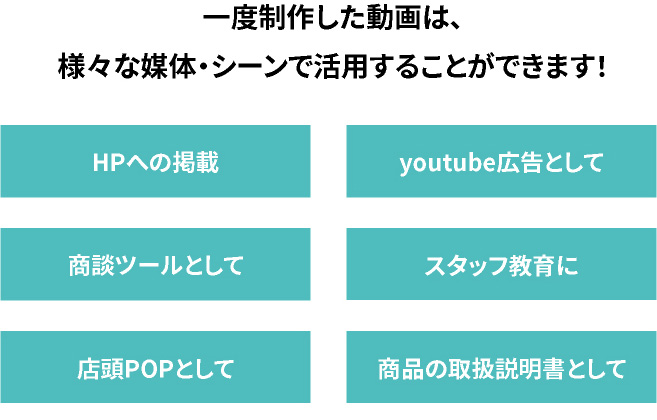 一度制作した動画は、
様々な媒体・シーンで活用することができます!

HPへの掲載

youtube広告として

商談ツールとして

スタッフ教育に

店頭POPとして

商品の取扱説明書として